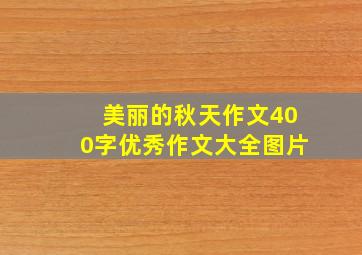 美丽的秋天作文400字优秀作文大全图片